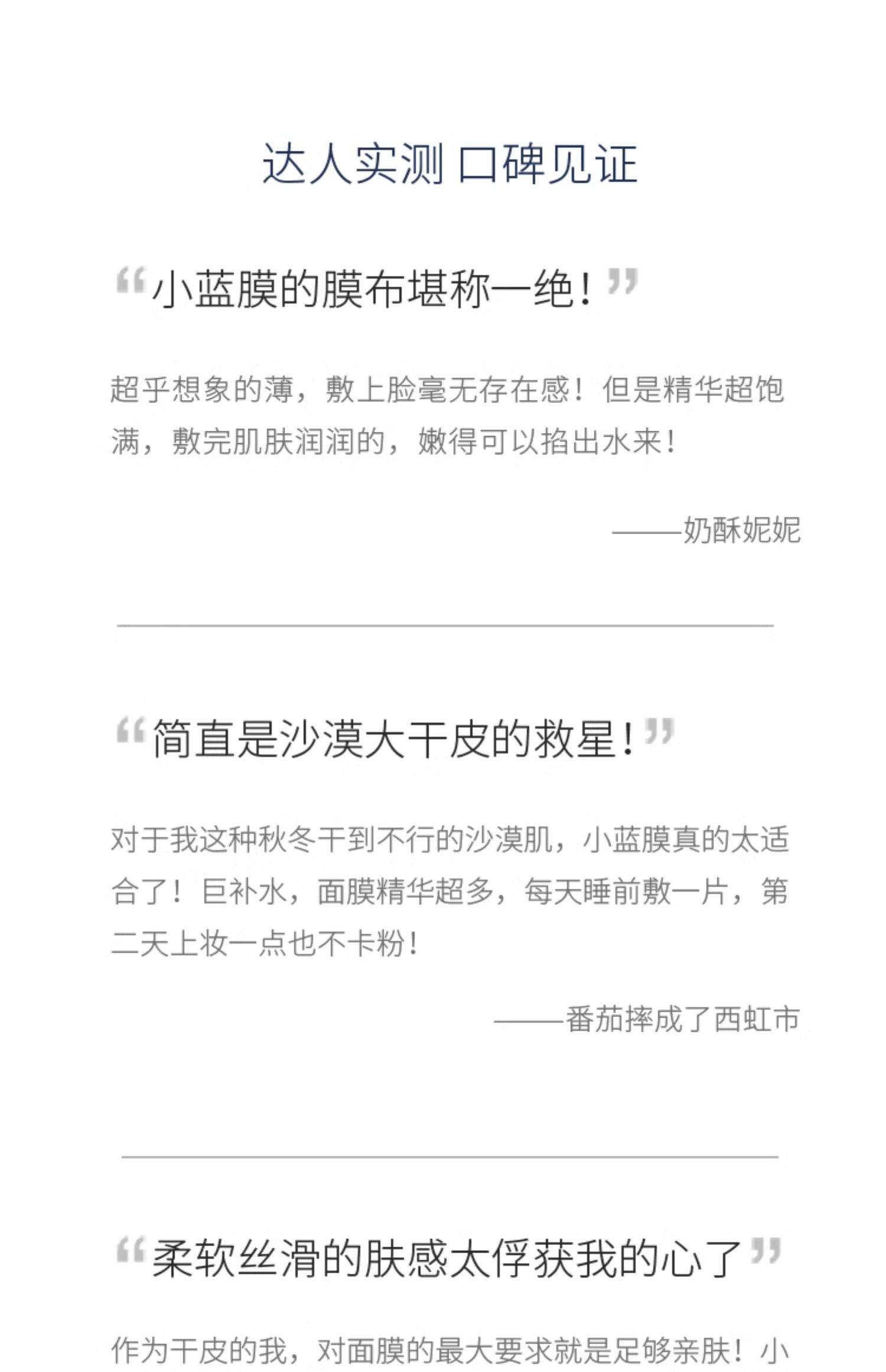 达人实测 口碑见证

“小蓝膜的膜布堪称一绝！”

超乎想象的薄，敷上脸毫无存在感！但是精华超饱满，敷完肌肤润润的，嫩得可以掐出水来！

——奶酥妮妮

“简直是沙漠大干皮的救星！”

对于我这种秋冬干到不行的沙漠肌，小蓝膜真的太适合了！巨补水，面膜精华超多，每天睡前敷一片，第二天上妆一点也不卡粉！

——番茄摔成了西虹市

“柔软丝滑的肤感太俘获我的心了”

作为干皮的我，对面膜的最大要求就是足够亲肤！小